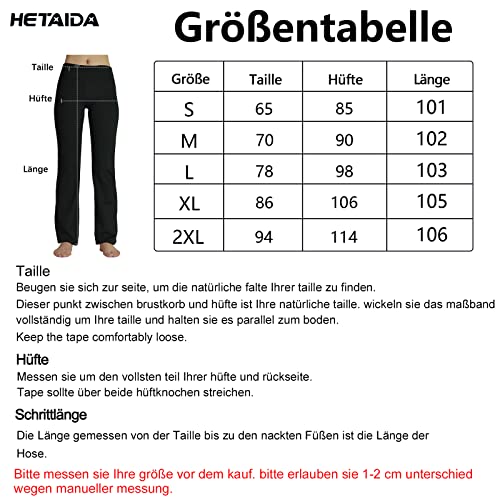 HETAIDA

Größentabelle

Taille

Hüfte

Länge

| Größe | Taille | Hüfte | Länge |
|---|---|---|---|
| S | 65 | 85 | 101 |
| M | 70 | 90 | 102 |
| L | 78 | 98 | 103 |
| XL | 86 | 106 | 105 |
| 2XL | 94 | 114 | 106 |

Taille
Beugen sie sich zur seite, um die natürliche falte Ihrer taille zu finden.
Dieser punkt zwischen brustkorb und hüfte ist Ihre natürliche taille. wickeln sie das maßband vollständig um Ihre taille und halten sie es parallel zum boden.
Keep the tape comfortably loose.

Hüfte
Messen sie um den vollsten teil Ihrer hüfte und rückseite.
Tape sollte über beide hüftknochen streichen.

Schrittlänge
Die Länge gemessen von der Taille bis zu den nackten Füßen ist die Länge der Hose.

Bitte messen sie Ihre größe vor dem kauf. bitte erlauben sie 1-2 cm unterschied wegen manueller messung.